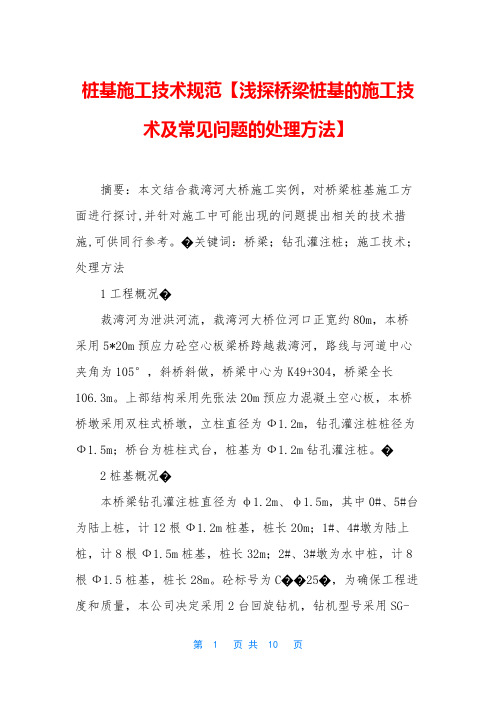 桩基施工技术规范【浅探桥梁桩基的施工技术及常见问题的处理方法】

摘要：本文结合裁湾河大桥施工实例，对桥梁桩基施工方面进行探讨,并针对施工中可能出现的问题提出相关的技术措施,可供同行参考。�关键词：桥梁；钻孔灌注桩；施工技术；处理方法

1 工程概况�

裁湾河为泄洪河流，裁湾河大桥位河口正宽约 80m，本桥采用 5*20m 预应力砼空心板梁桥跨越裁湾河，路线与河道中心夹角为 105°，斜桥斜做，桥梁中心为 K49+304，桥梁全长 106.3m。上部结构采用先张法 20m 预应力混凝土空心板，本桥桥墩采用双柱式桥墩，立柱直径为 Φ1.2m，钻孔灌注桩桩径为 Φ1.5m；桥台为桩柱式台，桩基为 Φ1.2m 钻孔灌注桩。�

2 桩基概况�

本桥梁钻孔灌注桩直径为 φ1.2m、φ1.5m，其中 0#、5#台为陆上桩，计 12 根 Φ1.2m 桩基，桩长 20m；1#、4#墩为陆上桩，计 8 根 Φ1.5m 桩基，桩长 32m；2#、3#墩为水中桩，计 8 根 Φ1.5 桩基，桩长 28m。砼标号为 C��25�，为确保工程进度和质量，本公司决定采用 2 台回旋钻机，钻机型号采用 SG-

第 1 页 共 10 页